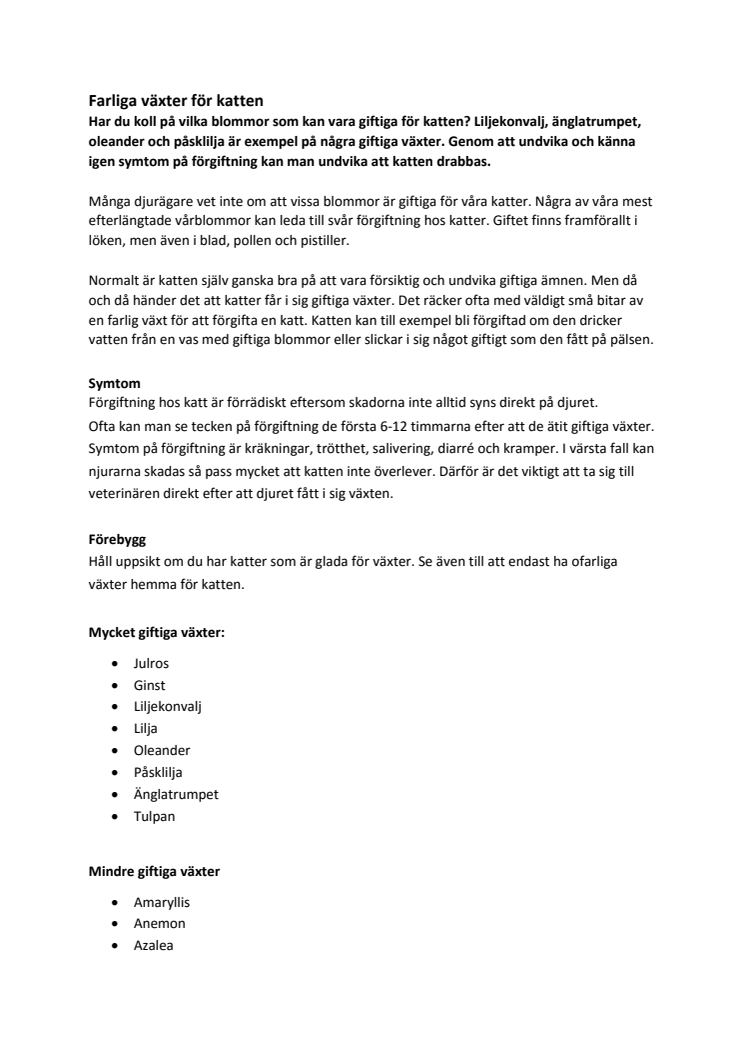 Farliga växter för katten
Har du koll på vilka blommor som kan vara giftiga för katten? Liljekonvalj, änglatrumpet, oleander och påsklilja är exempel på några giftiga växter. Genom att undvika och känna igen symtom på förgiftning kan man undvika att katten drabbas.

Många djurägare vet inte om att vissa blommor är giftiga för våra katter. Några av våra mest efterlängtade vårblommor kan leda till svår förgiftning hos katter. Giftet finns framförallt i löken, men även i blad, pollen och pistiller.

Normalt är katten själv ganska bra på att vara försiktig och undvika giftiga ämnen. Men då och då händer det att katter får i sig giftiga växter. Det räcker ofta med väldigt små bitar av en farlig växt för att förgifta en katt. Katten kan till exempel bli förgiftad om den dricker vatten från en vas med giftiga blommor eller slickar i sig något giftigt som den fått på pälsen.

Symtom
Förgiftning hos katt är förrädiskt eftersom skadorna inte alltid syns direkt på djuret. Ofta kan man se tecken på förgiftning de första 6-12 timmarna efter att de ätit giftiga växter. Symtom på förgiftning är kräkningar, trötthet, salivering, diarré och kramper. I värsta fall kan njurarna skadas så pass mycket att katten inte överlever. Därför är det viktigt att ta sig till veterinären direkt efter att djuret fått i sig växten.

Förebygg
Håll uppsikt om du har katter som är glada för växter. Se även till att endast ha ofarliga växter hemma för katten.

Mycket giftiga växter:

- Julros
- Ginst
- Liljekonvalj
- Lilja
- Oleander
- Påsklilja
- Änglatrumpet
- Tulpan

Mindre giftiga växter

- Amaryllis
- Anemon
- Azalea